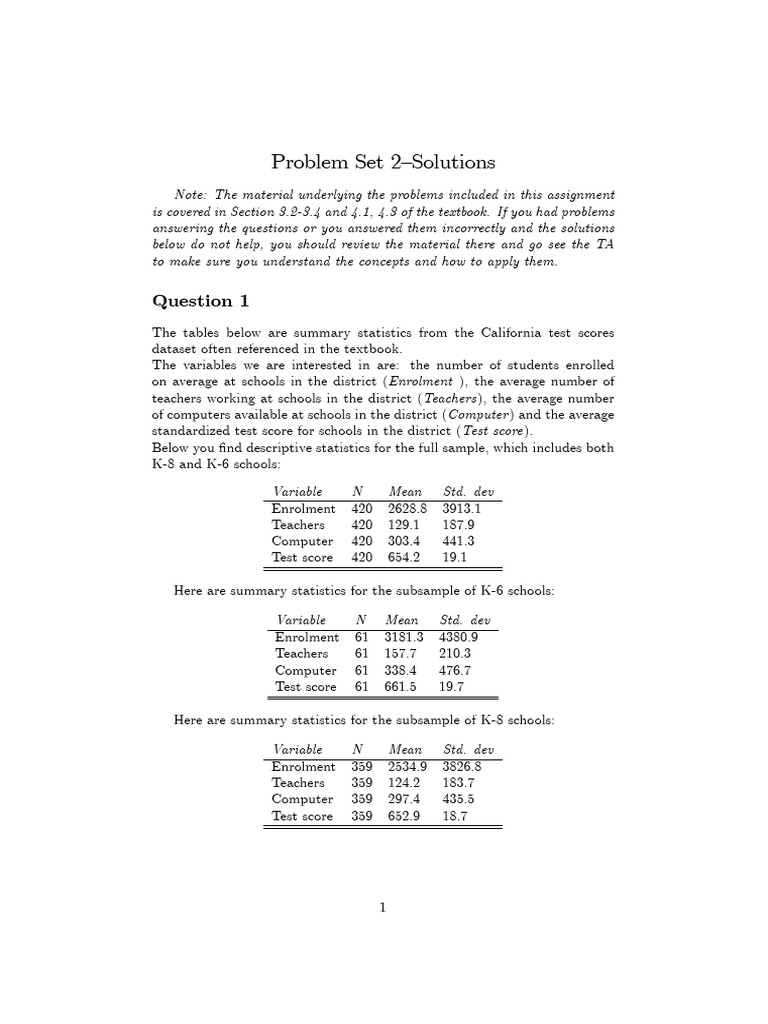 Problem Set 2–Solutions

Note: The material underlying the problems included in this assignment is covered in Section 3.2-3.4 and 4.1, 4.3 of the textbook. If you had problems answering the questions or you answered them incorrectly and the solutions below do not help, you should review the material there and go see the TA to make sure you understand the concepts and how to apply them.

Question 1

The tables below are summary statistics from the California test scores dataset often referenced in the textbook.
The variables we are interested in are: the number of students enrolled on average at schools in the district (Enrolment ), the average number of teachers working at schools in the district (Teachers), the average number of computers available at schools in the district (Computer) and the average standardized test score for schools in the district (Test score).
Below you find descriptive statistics for the full sample, which includes both K-8 and K-6 schools:

| Variable | N | Mean | Std. dev |
|---|---|---|---|
| Enrolment | 420 | 2628.8 | 3913.1 |
| Teachers | 420 | 129.1 | 187.9 |
| Computer | 420 | 303.4 | 441.3 |
| Test score | 420 | 654.2 | 19.1 |

Here are summary statistics for the subsample of K-6 schools:

| Variable | N | Mean | Std. dev |
|---|---|---|---|
| Enrolment | 61 | 3181.3 | 4380.9 |
| Teachers | 61 | 157.7 | 210.3 |
| Computer | 61 | 338.4 | 476.7 |
| Test score | 61 | 661.5 | 19.7 |

Here are summary statistics for the subsample of K-8 schools:

| Variable | N | Mean | Std. dev |
|---|---|---|---|
| Enrolment | 359 | 2534.9 | 3826.8 |
| Teachers | 359 | 124.2 | 183.7 |
| Computer | 359 | 297.4 | 435.5 |
| Test score | 359 | 652.9 | 18.7 |

1